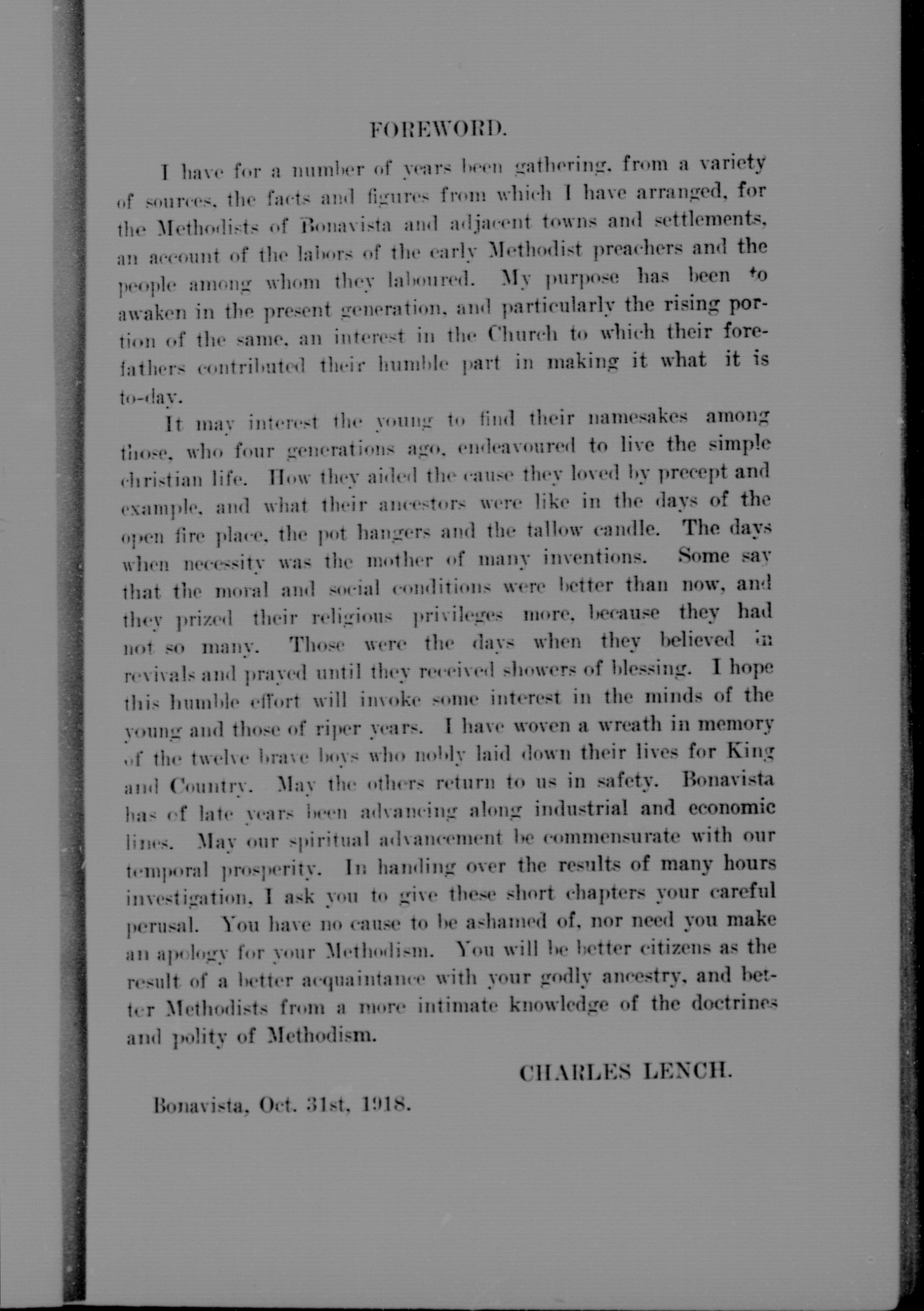 FOREWORD.

I have for a number of years been gathering, from a variety of sources, the facts and figures from which I have arranged, for the Methodists of Bonavista and adjacent towns and settlements, an account of the labors of the early Methodist preachers and the people among whom they laboured. My purpose has been to awaken in the present generation, and particularly the rising portion of the same, an interest in the Church to which their forefathers contributed their humble part in making it what it is to-day.

It may interest the young to find their namesakes among those, who four generations ago, endeavoured to live the simple christian life. How they aided the cause they loved by precept and example, and what their ancestors were like in the days of the open fire place, the pot hangers and the tallow candle. The days when necessity was the mother of many inventions. Some say that the moral and social conditions were better than now, and they prized their religious privileges more, because they had not so many. Those were the days when they believed in revivals and prayed until they received showers of blessing. I hope this humble effort will invoke some interest in the minds of the young and those of riper years. I have woven a wreath in memory of the twelve brave boys who nobly laid down their lives for King and Country. May the others return to us in safety. Bonavista has of late years been advancing along industrial and economic lines. May our spiritual advancement be commensurate with our temporal prosperity. In handing over the results of many hours investigation, I ask you to give these short chapters your careful perusal. You have no cause to be ashamed of, nor need you make an apology for your Methodism. You will be better citizens as the result of a better acquaintance with your godly ancestry, and better Methodists from a more intimate knowledge of the doctrines and polity of Methodism.

CHARLES LENCH.

Bonavista, Oct. 31st, 1918.